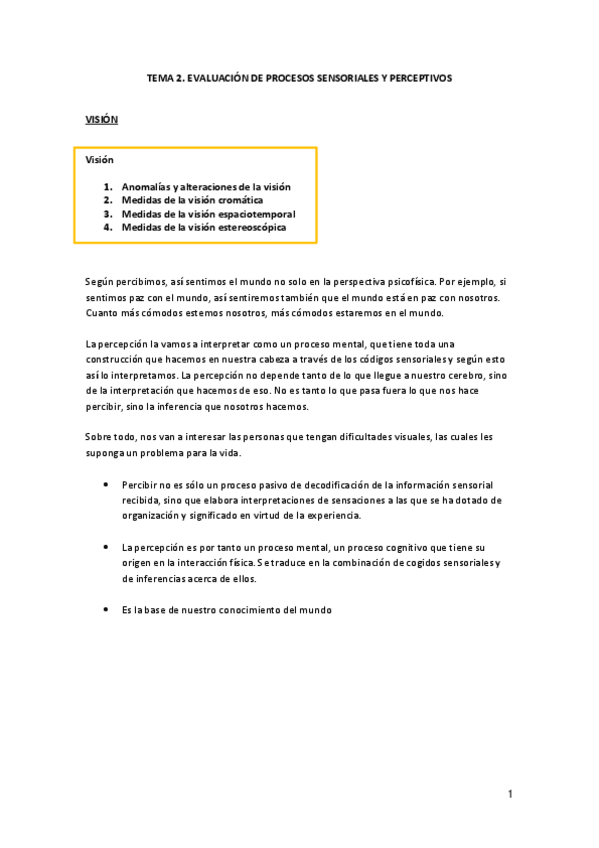 TEMA 2. EVALUACIÓN DE PROCESOS SENSORIALES Y PERCEPTIVOS

VISIÓN

Visión

1. Anomalías y alteraciones de la visión
2. Medidas de la visión cromática
3. Medidas de la visión espaciotemporal
4. Medidas de la visión estereoscópica

Según percibimos, así sentimos el mundo no solo en la perspectiva psicofísica. Por ejemplo, si sentimos paz con el mundo, así sentiremos también que el mundo está en paz con nosotros. Cuanto más cómodos estemos nosotros, más cómodos estaremos en el mundo.

La percepción la vamos a interpretar como un proceso mental, que tiene toda una construcción que hacemos en nuestra cabeza a través de los códigos sensoriales y según esto así lo interpretamos. La percepción no depende tanto de lo que llegue a nuestro cerebro, sino de la interpretación que hacemos de eso. No es tanto lo que pasa fuera lo que nos hace percibir, sino la inferencia que nosotros hacemos.

Sobre todo, nos van a interesar las personas que tengan dificultades visuales, las cuales les suponga un problema para la vida.

• Percibir no es sólo un proceso pasivo de decodificación de la información sensorial recibida, sino que elabora interpretaciones de sensaciones a las que se ha dotado de organización y significado en virtud de la experiencia.

• La percepción es por tanto un proceso mental, un proceso cognitivo que tiene su origen en la interacción física. Se traduce en la combinación de cogidos sensoriales y de inferencias acerca de ellos.

• Es la base de nuestro conocimiento del mundo

1